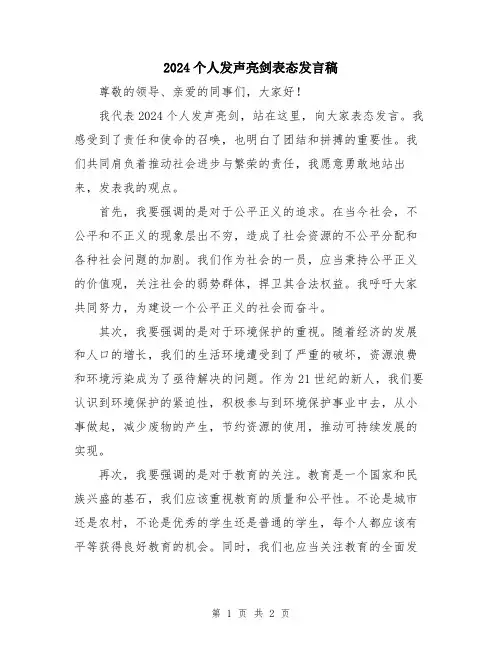 2024个人发声亮剑表态发言稿

尊敬的领导、亲爱的同事们，大家好！

我代表2024个人发声亮剑，站在这里，向大家表态发言。我感受到了责任和使命的召唤，也明白了团结和拼搏的重要性。我们共同肩负着推动社会进步与繁荣的责任，我愿意勇敢地站出来，发表我的观点。

首先，我要强调的是对于公平正义的追求。在当今社会，不公平和不正义的现象层出不穷，造成了社会资源的不公平分配和各种社会问题的加剧。我们作为社会的一员，应当秉持公平正义的价值观，关注社会的弱势群体，捍卫其合法权益。我呼吁大家共同努力，为建设一个公平正义的社会而奋斗。

其次，我要强调的是对于环境保护的重视。随着经济的发展和人口的增长，我们的生活环境遭受到了严重的破坏，资源浪费和环境污染成为了亟待解决的问题。作为21世纪的新人，我们要认识到环境保护的紧迫性，积极参与到环境保护事业中去，从小事做起，减少废物的产生，节约资源的使用，推动可持续发展的实现。

再次，我要强调的是对于教育的关注。教育是一个国家和民族兴盛的基石，我们应该重视教育的质量和公平性。不论是城市还是农村，不论是优秀的学生还是普通的学生，每个人都应该有平等获得良好教育的机会。同时，我们也应当关注教育的全面发

第 1 页 共 2 页